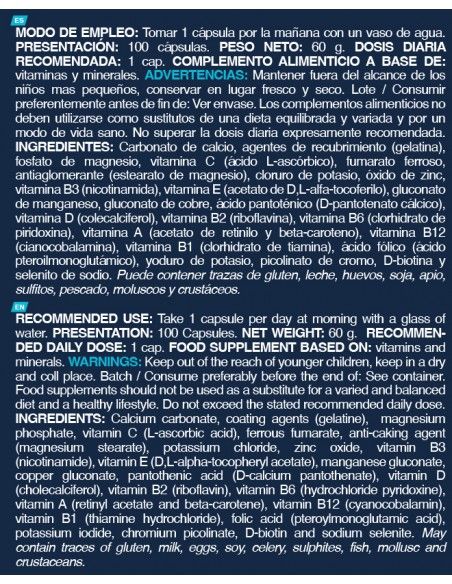 ES

MODO DE EMPLEO: Tomar 1 cápsula por la mañana con un vaso de agua. PRESENTACIÓN: 100 cápsulas. PESO NETO: 60 g. DOSIS DIARIA RECOMENDADA: 1 cap. COMPLEMENTO ALIMENTICIO A BASE DE: vitaminas y minerales. ADVERTENCIAS: Mantener fuera del alcance de los niños mas pequeños, conservar en lugar fresco y seco. Lote / Consumir preferentemente antes de fin de: Ver envase. Los complementos alimenticios no deben utilizarse como sustitutos de una dieta equilibrada y variada y por un modo de vida sano. No superar la dosis diaria expresamente recomendada. INGREDIENTES: Carbonato de calcio, agentes de recubrimiento (gelatina), fosfato de magnesio, vitamina C (ácido L-ascórbico), fumarato ferroso, antiaglomerante (estearato de magnesio), cloruro de potasio, óxido de zinc, vitamina B3 (nicotinamida), vitamina E (acetato de D,L-alfa-tocoferilo), gluconato de manganeso, gluconato de cobre, ácido pantoténico (D-pantotenato cálcico), vitamina D (colecalciferol), vitamina B2 (riboflavina), vitamina B6 (clorhidrato de piridoxina), vitamina A (acetato de retinilo y beta-caroteno), vitamina B12 (cianocobalamina), vitamina B1 (clorhidrato de tiamina), ácido fólico (ácido pteroilmonoglutámico), yoduro de potasio, picolinato de cromo, D-biotina y selenito de sodio. Puede contener trazas de gluten, leche, huevos, soja, apio, sulfitos, pescado, moluscos y crustáceos.

EN

RECOMMENDED USE: Take 1 capsule per day at morning with a glass of water. PRESENTATION: 100 Capsules. NET WEIGHT: 60 g. RECOMMENDED DAILY DOSE: 1 cap. FOOD SUPPLEMENT BASED ON: vitamins and minerals. WARNINGS: Keep out of the reach of younger children, keep in a dry and coll place. Batch / Consume preferably before the end of: See container. Food supplements should not be used as a substitute for a varied and balanced diet and a healthy lifestyle. Do not exceed the stated recommended daily dose. INGREDIENTS: Calcium carbonate, coating agents (gelatine), magnesium phosphate, vitamin C (L-ascorbic acid), ferrous fumarate, anti-caking agent (magnesium stearate), potassium chloride, zinc oxide, vitamin B3 (nicotinamide), vitamin E (D,L-alpha-tocopheryl acetate), manganese gluconate, copper gluconate, pantothenic acid (D-calcium pantothenate), vitamin D (cholecalciferol), vitamin B2 (riboflavin), vitamin B6 (hydrochloride pyridoxine), vitamin A (retinyl acetate and beta-carotene), vitamin B12 (cyanocobalamin), vitamin B1 (thiamine hydrochloride), folic acid (pteroylmonoglutamic acid), potassium iodide, chromium picolinate, D-biotin and sodium selenite. May contain traces of gluten, milk, eggs, soy, celery, sulphites, fish, mollusc and crustaceans.